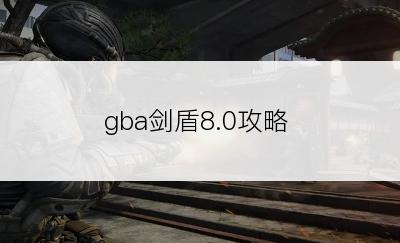 gba剑盾8.0攻略